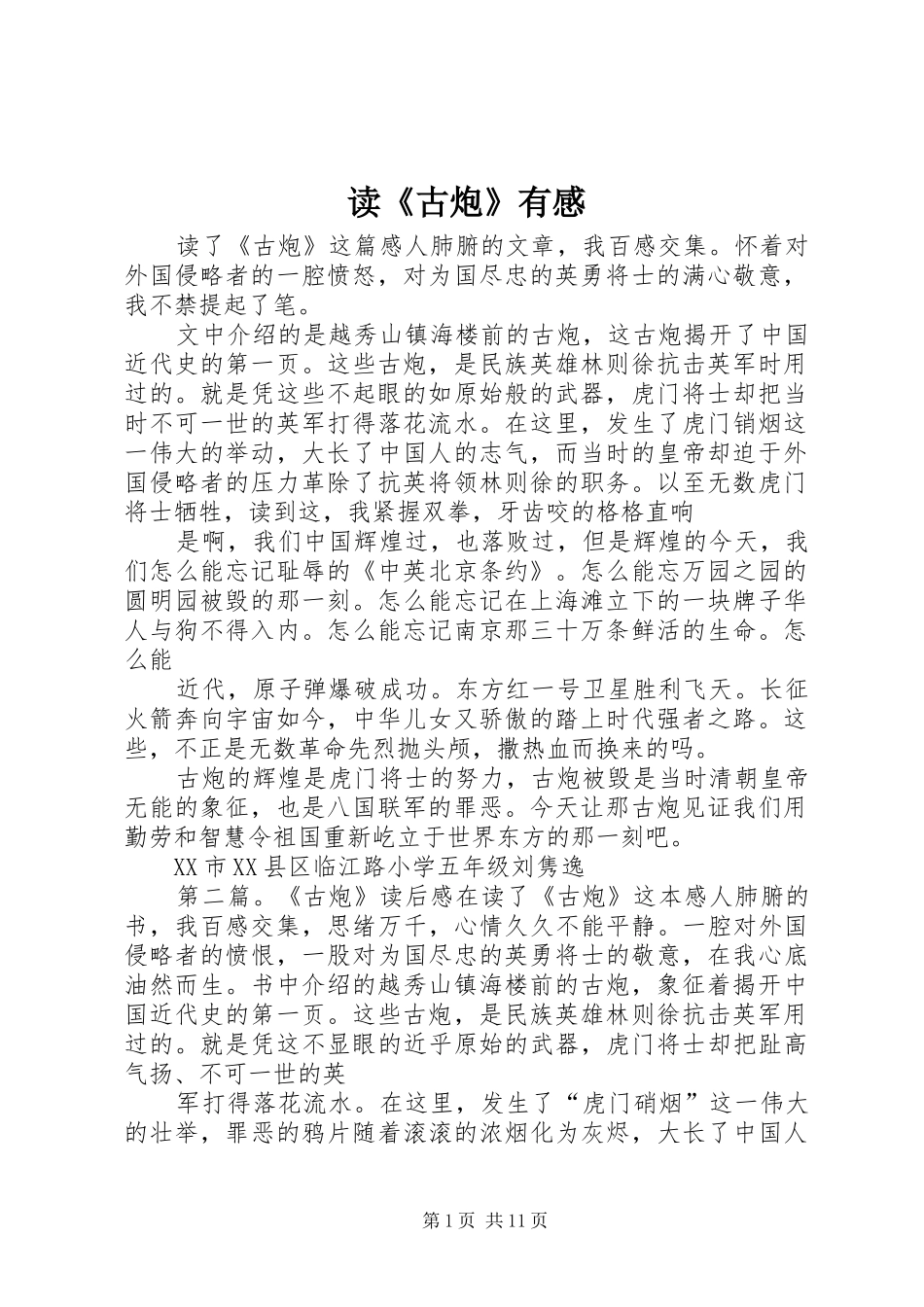 读《古炮》有感

读了《古炮》这篇感人肺腑的文章，我百感交集。怀着对外国侵略者的一腔愤怒，对为国尽忠的英勇将士的满心敬意，我不禁提起了笔。

文中介绍的是越秀山镇海楼前的古炮，这古炮揭开了中国近代史的第一页。这些古炮，是民族英雄林则徐抗击英军时用过的。就是凭这些不起眼的如原始般的武器，虎门将士却把当时不可一世的英军打得落花流水。在这里，发生了虎门销烟这一伟大的举动，大长了中国人的志气，而当时的皇帝却迫于外国侵略者的压力革除了抗英将领林则徐的职务。以至无数虎门将士牺牲，读到这，我紧握双拳，牙齿咬的格格直响

是啊，我们中国辉煌过，也落败过，但是辉煌的今天，我们怎么能忘记耻辱的《中英北京条约》。怎么能忘万园之园的圆明园被毁的那一刻。怎么能忘记在上海滩立下的一块牌子华人与狗不得入内。怎么能忘记南京那三十万条鲜活的生命。怎么能

近代，原子弹爆破成功。东方红一号卫星胜利飞天。长征火箭奔向宇宙如今，中华儿女又骄傲的踏上时代强者之路。这些，不正是无数革命先烈抛头颅，撒热血而换来的吗。

古炮的辉煌是虎门将士的努力，古炮被毁是当时清朝皇帝无能的象征，也是八国联军的罪恶。今天让那古炮见证我们用勤劳和智慧令祖国重新屹立于世界东方的那一刻吧。

XX市XX县区临江路小学五年级刘隽逸

第二篇。《古炮》读后感在读了《古炮》这本感人肺腑的书，我百感交集，思绪万千，心情久久不能平静。一腔对外国侵略者的愤恨，一股对为国尽忠的英勇将士的敬意，在我心底油然而生。书中介绍的越秀山镇海楼前的古炮，象征着揭开中国近代史的第一页。这些古炮，是民族英雄林则徐抗击英军用过的。就是凭这不显眼的近乎原始的武器，虎门将士却把趾高气扬、不可一世的英

军打得落花流水。在这里，发生了“虎门硝烟”这一伟大的壮举，罪恶的鸦片随着滚滚的浓烟化为灰烬，大长了中国人

第1页 共11页